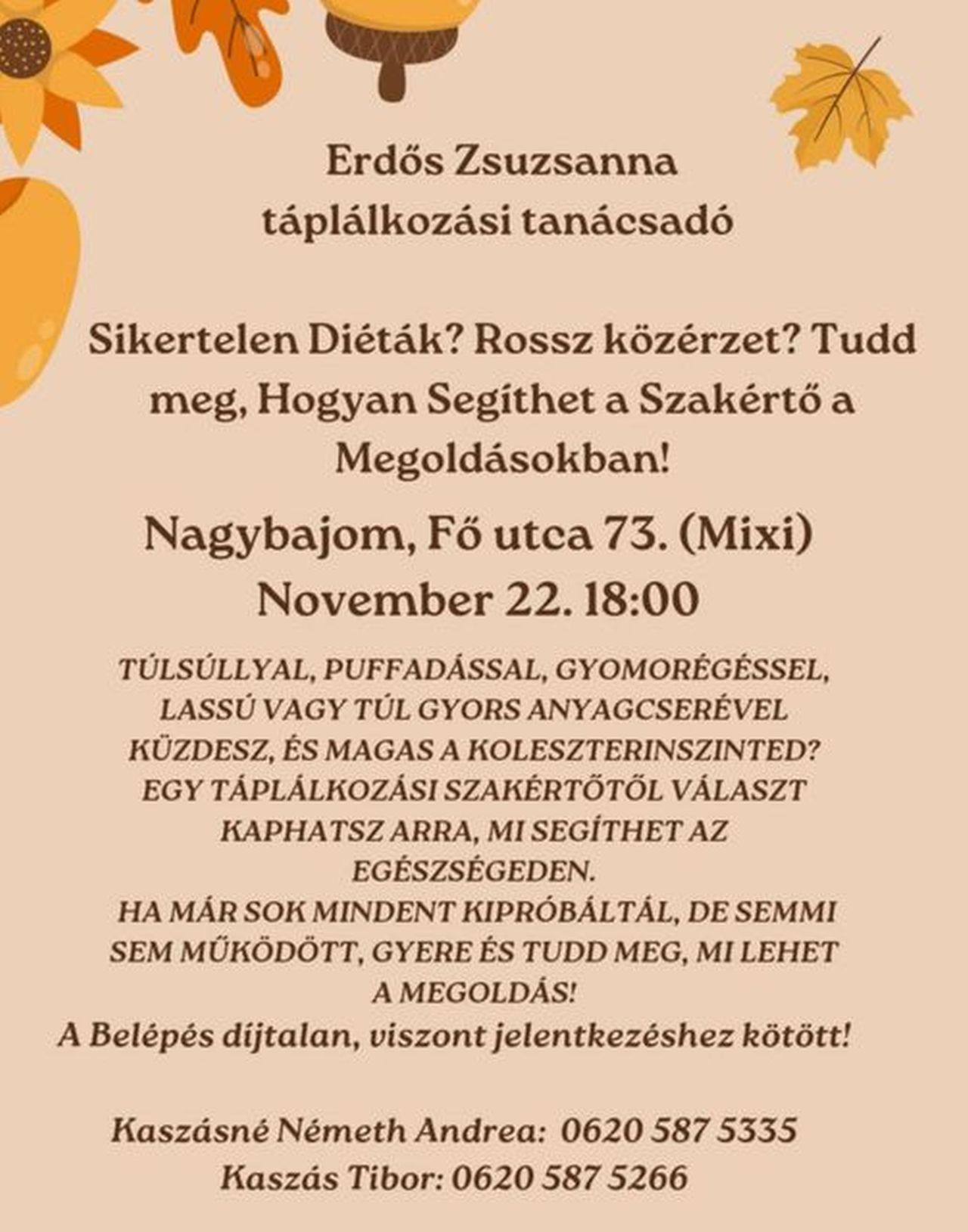 Erdős Zsuzsanna
táplálkozási tanácsadó

Sikertelen Diéták? Rossz közérzet? Tudd meg, Hogyan Segíthet a Szakértő a Megoldásokban!

Nagybajom, Fő utca 73. (Mixi)
November 22. 18:00

TÚLSÚLLYAL, PUFFADÁSSAL, GYOMORÉGÉSSEL, LASSÚ VAGY TÚL GYORS ANYAGCSERÉVEL KÜZDESZ, ÉS MAGAS A KOLESZTERINSZINTED? EGY TÁPLÁLKOZÁSI SZAKÉRTŐTŐL VÁLASZT KAPHATSZ ARRA, MI SEGÍTHET AZ EGÉSZSÉGEDEN.
HA MÁR SOK MINDENT KIPRÓBÁLTÁL, DE SEMMI SEM MŰKÖDÖTT, GYERE ÉS TUDD MEG, MI LEHET A MEGOLDÁS!
A Belépés díjtalan, viszont jelentkezéshez kötött!

Kaszásné Németh Andrea: 0620 587 5335
Kaszás Tibor: 0620 587 5266